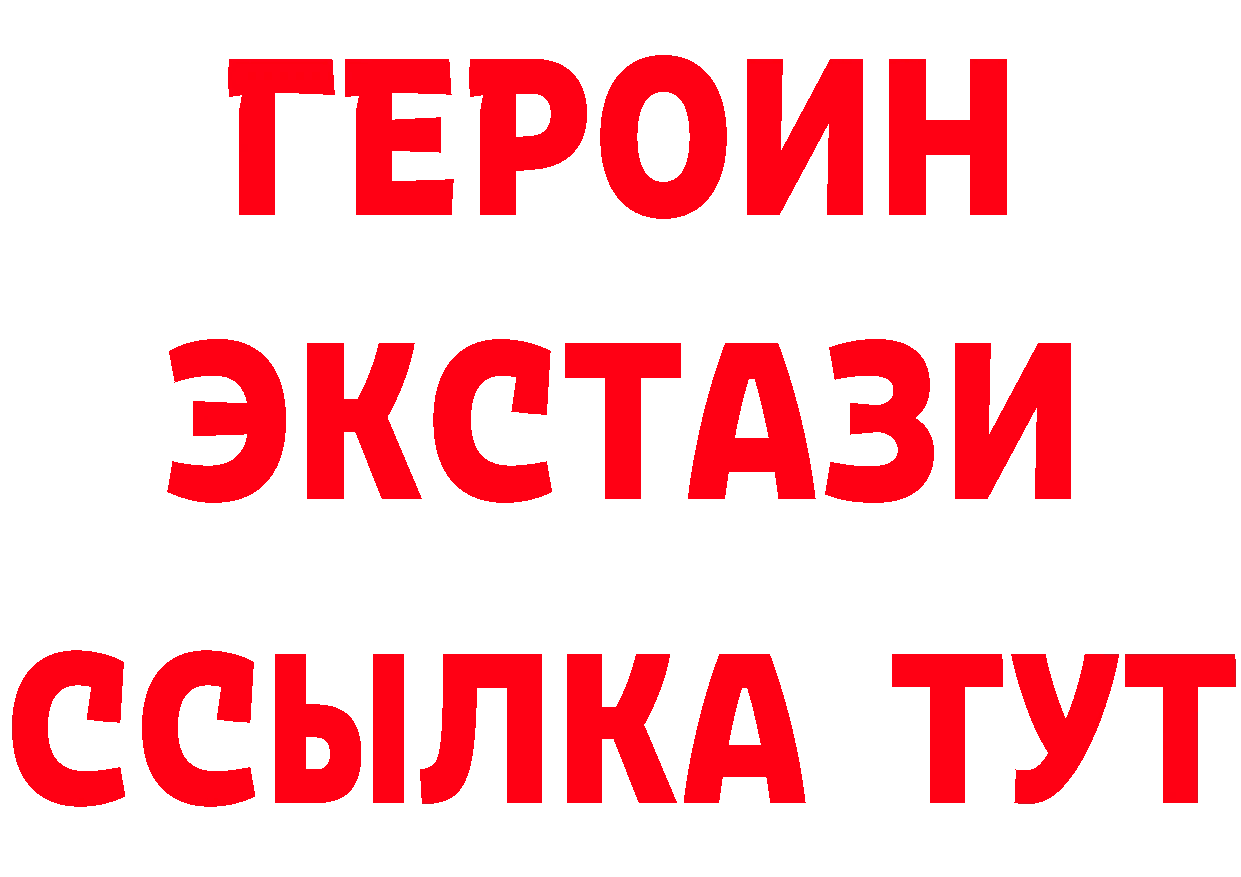 ГЕРОИН
ЭКСТАЗИ
ССЫЛКА ТУТ